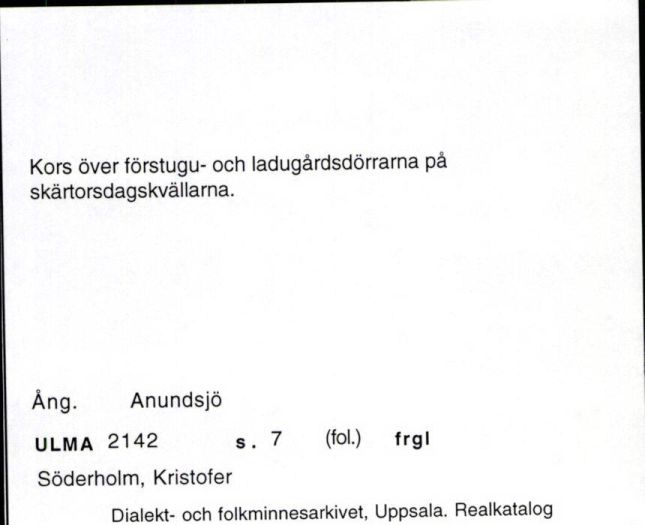 Kors över förstugu- och ladugårdsdörrarna på skärtorsdagskvällarna.

Ång. Anundsjö

ULMA 2142 s. 7 (fol.) frgl

Söderholm, Kristofer

Dialekt- och folkminnesarkivet, Uppsala. Realkatalog